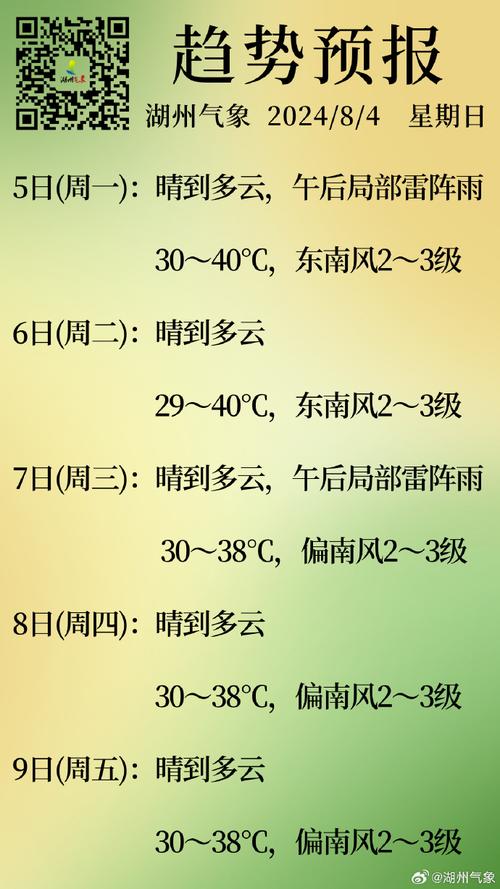 湖州气象

趋势预报

湖州气象 2024/8/4 星期日

5日(周一): 晴到多云, 午后局部雷阵雨

30～40°C, 东南风2～3级

6日(周二): 晴到多云

29～40°C, 东南风2～3级

7日(周三): 晴到多云, 午后局部雷阵雨

30～38°C, 偏南风2～3级

8日(周四): 晴到多云

30～38°C, 偏南风2～3级

9日(周五): 晴到多云

30～38°C, 偏南风2～3级

@湖州气象